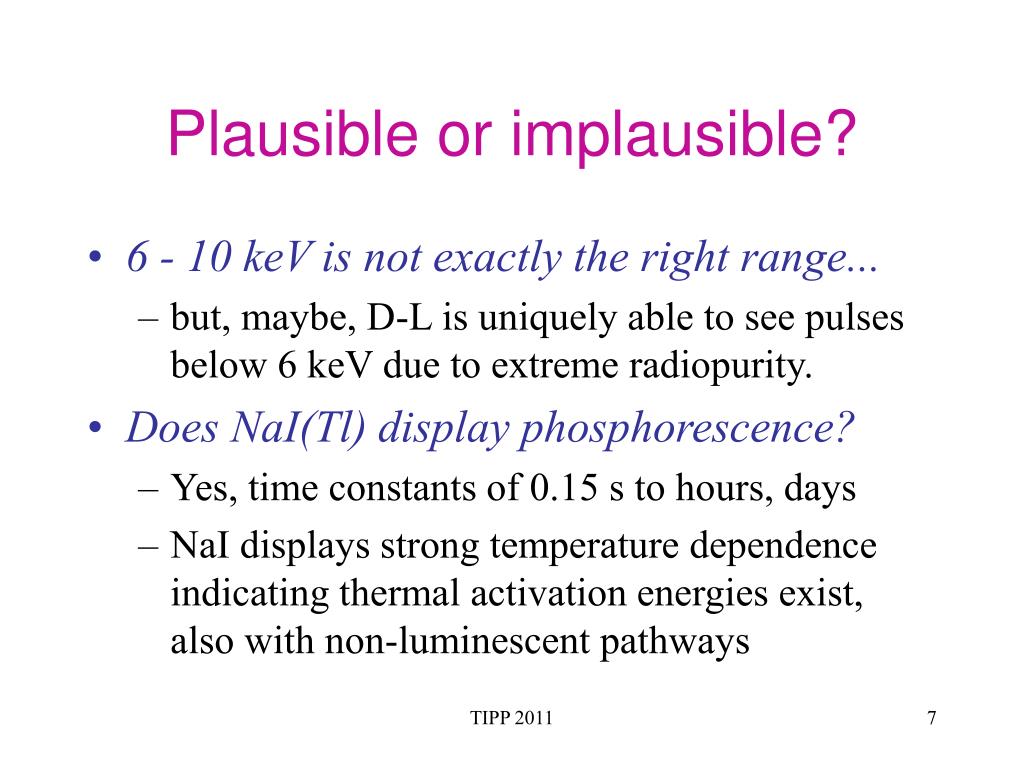 Plausible or implausible?

• 6 - 10 keV is not exactly the right range...
– but, maybe, D-L is uniquely able to see pulses below 6 keV due to extreme radiopurity.

• Does NaI(Tl) display phosphorescence?
– Yes, time constants of 0.15 s to hours, days
– NaI displays strong temperature dependence indicating thermal activation energies exist, also with non-luminescent pathways

TIPP 2011

7